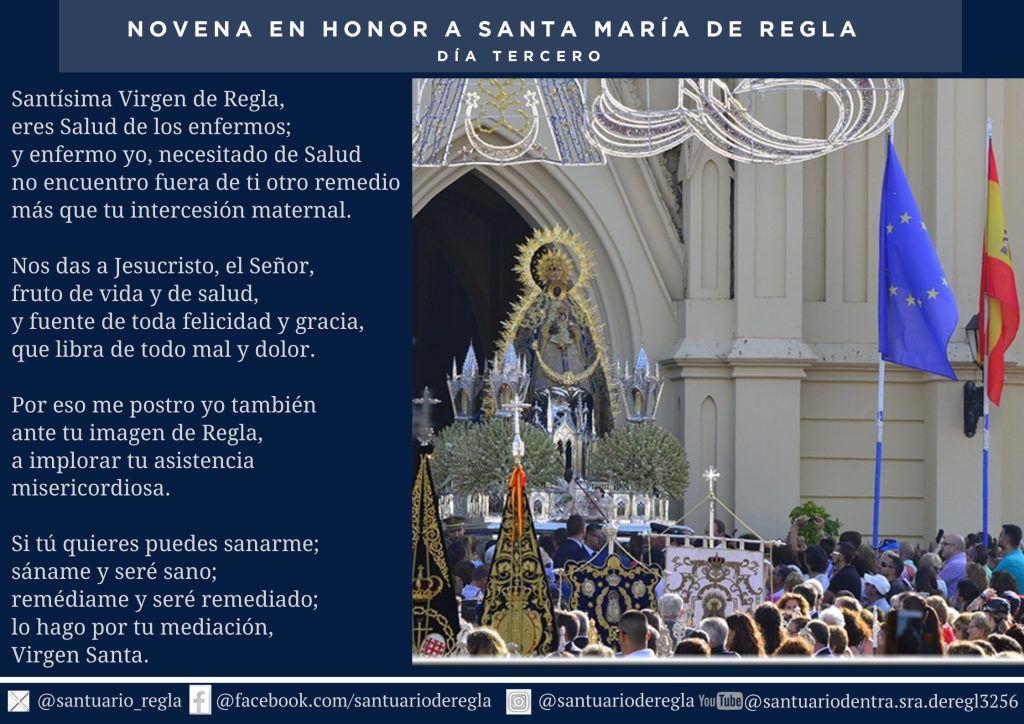 NOVENA EN HONOR A SANTA MARÍA DE REGLA
DÍA TERCERO

Santísima Virgen de Regla,
eres Salud de los enfermos;
y enfermo yo, necesitado de Salud
no encuentro fuera de ti otro remedio
más que tu intercesión maternal.

Nos das a Jesucristo, el Señor,
fruto de vida y de salud,
y fuente de toda felicidad y gracia,
que libra de todo mal y dolor.

Por eso me postro yo también
ante tu imagen de Regla,
a implorar tu asistencia
misericordiosa.

Si tú quieres puedes sanarme;
sáname y seré sano;
remédiame y seré remediado;
lo hago por tu mediación,
Virgen Santa.

@santuario_regla @facebook.com/santuarioderegla @santuarioderegla YouTube @santuariodentra.sra.deregl3256